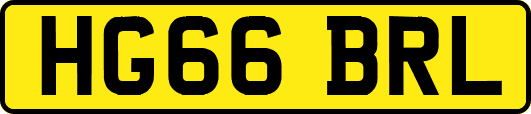 HG66 BRL